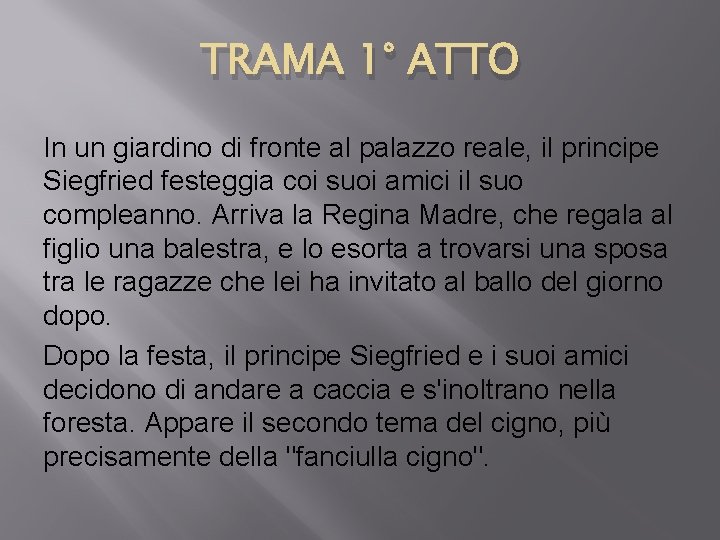 TRAMA 1° ATTO

In un giardino di fronte al palazzo reale, il principe Siegfried festeggia coi suoi amici il suo compleanno. Arriva la Regina Madre, che regala al figlio una balestra, e lo esorta a trovarsi una sposa tra le ragazze che lei ha invitato al ballo del giorno dopo.

Dopo la festa, il principe Siegfried e i suoi amici decidono di andare a caccia e s'inoltrano nella foresta. Appare il secondo tema del cigno, più precisamente della "fanciulla cigno".